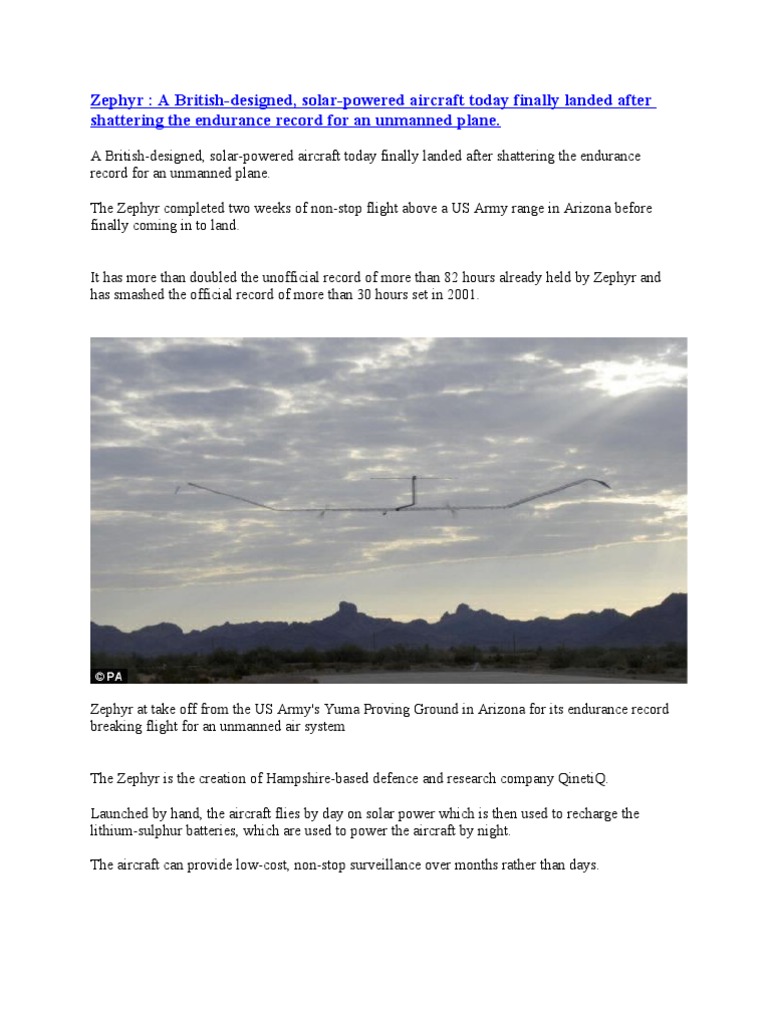 Zephyr : A British-designed, solar-powered aircraft today finally landed after shattering the endurance record for an unmanned plane.

A British-designed, solar-powered aircraft today finally landed after shattering the endurance record for an unmanned plane.

The Zephyr completed two weeks of non-stop flight above a US Army range in Arizona before finally coming in to land.

It has more than doubled the unofficial record of more than 82 hours already held by Zephyr and has smashed the official record of more than 30 hours set in 2001.

© PA

Zephyr at take off from the US Army's Yuma Proving Ground in Arizona for its endurance record breaking flight for an unmanned air system

The Zephyr is the creation of Hampshire-based defence and research company QinetiQ.

Launched by hand, the aircraft flies by day on solar power which is then used to recharge the lithium-sulphur batteries, which are used to power the aircraft by night.

The aircraft can provide low-cost, non-stop surveillance over months rather than days.